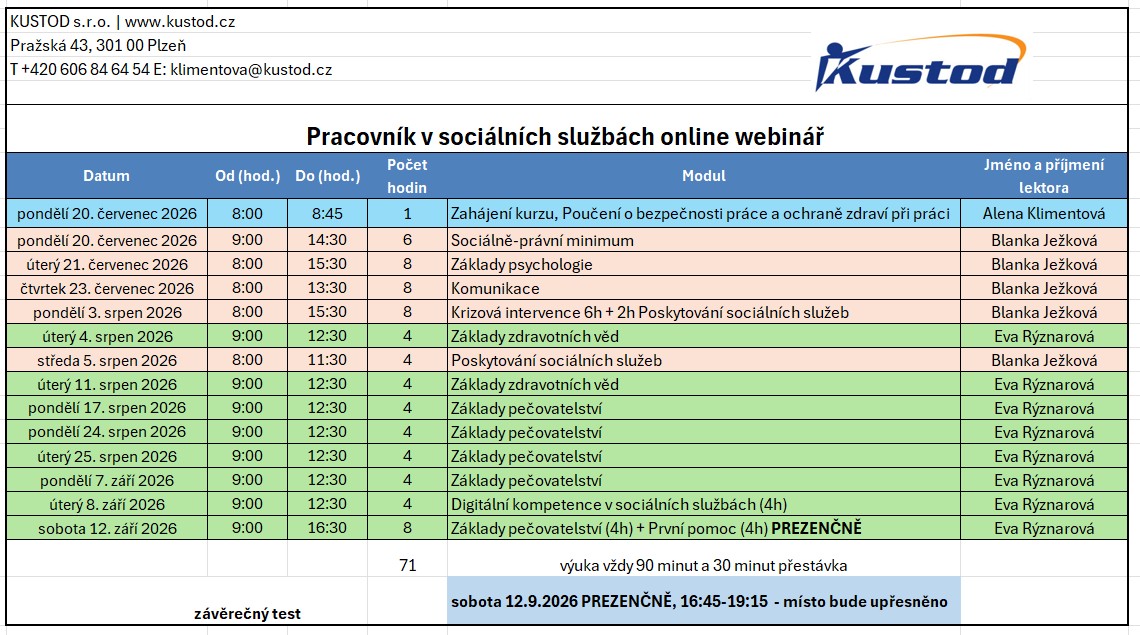 KUSTOD s.r.o. | www.kustod.cz
Pražská 43, 301 00 Plzeň
T +420 606 84 64 54 E: klimentova@kustod.cz

Kustod

Pracovník v sociálních službách online webinář

| Datum | Od (hod.) | Do (hod.) | Počet hodin | Modul | Jméno a příjmení lektora |
|---|---|---|---|---|---|
| pondělí 20. červenec 2026 | 8:00 | 8:45 | 1 | Zahájení kurzu, Poučení o bezpečnosti práce a ochraně zdraví při práci | Alena Klimentová |
| pondělí 20. červenec 2026 | 9:00 | 14:30 | 6 | Sociálně-právní minimum | Blanka Ježková |
| úterý 21. červenec 2026 | 8:00 | 15:30 | 8 | Základy psychologie | Blanka Ježková |
| čtvrtek 23. červenec 2026 | 8:00 | 13:30 | 8 | Komunikace | Blanka Ježková |
| pondělí 3. srpen 2026 | 8:00 | 15:30 | 8 | Krizová intervence 6h + 2h Poskytování sociálních služeb | Blanka Ježková |
| úterý 4. srpen 2026 | 9:00 | 12:30 | 4 | Základy zdravotních věd | Eva Rýznarová |
| středa 5. srpen 2026 | 8:00 | 11:30 | 4 | Poskytování sociálních služeb | Blanka Ježková |
| úterý 11. srpen 2026 | 9:00 | 12:30 | 4 | Základy zdravotních věd | Eva Rýznarová |
| pondělí 17. srpen 2026 | 9:00 | 12:30 | 4 | Základy pečovatelství | Eva Rýznarová |
| pondělí 24. srpen 2026 | 9:00 | 12:30 | 4 | Základy pečovatelství | Eva Rýznarová |
| úterý 25. srpen 2026 | 9:00 | 12:30 | 4 | Základy pečovatelství | Eva Rýznarová |
| pondělí 7. září 2026 | 9:00 | 12:30 | 4 | Základy pečovatelství | Eva Rýznarová |
| úterý 8. září 2026 | 9:00 | 12:30 | 4 | Digitální kompetence v sociálních službách (4h) | Eva Rýznarová |
| sobota 12. září 2026 | 9:00 | 16:30 | 8 | Základy pečovatelství (4h) + První pomoc (4h) PREZENČNĚ | Eva Rýznarová |
| | | | 71 | výuka vždy 90 minut a 30 minut přestávka | |
| závěrečný test | | | | sobota 12.9.2026 PREZENČNĚ, 16:45-19:15 - místo bude upřesněno | |